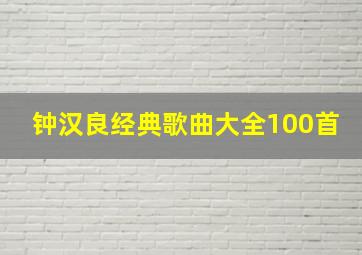 钟汉良经典歌曲大全100首